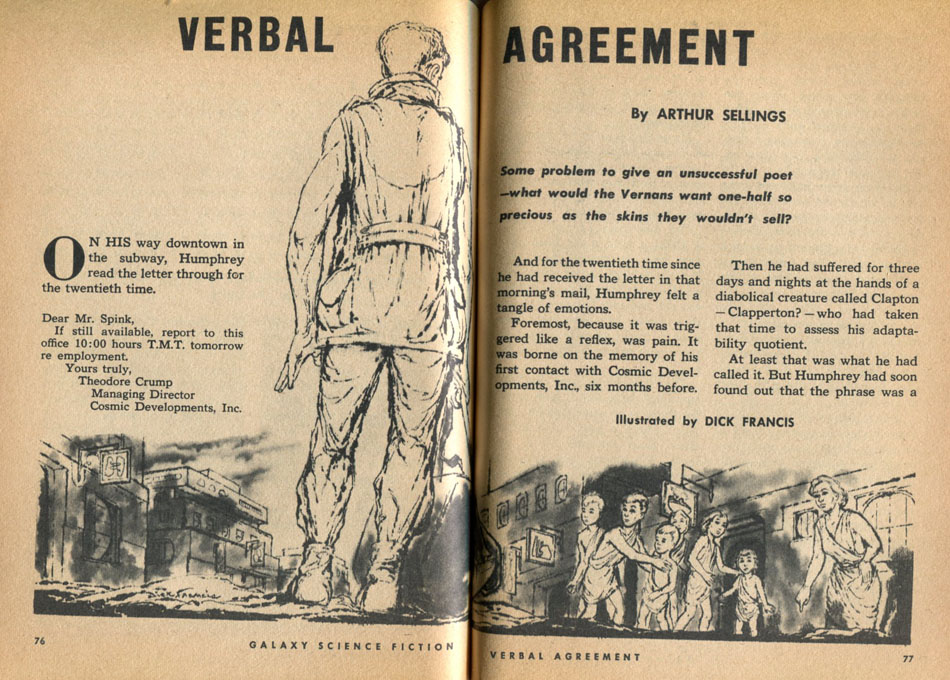 VERBAL AGREEMENT

By ARTHUR SELLINGS

Some problem to give an unsuccessful poet —what would the Vernans want one-half so precious as the skins they wouldn't sell?

ON HIS way downtown in the subway, Humphrey read the letter through for the twentieth time.

Dear Mr. Spink,
If still available, report to this office 10:00 hours T.M.T. tomorrow re employment.
Yours truly,
Theodore Crump
Managing Director
Cosmic Developments, Inc.

And for the twentieth time since he had received the letter in that morning's mail, Humphrey felt a tangle of emotions.

Foremost, because it was triggered like a reflex, was pain. It was borne on the memory of his first contact with Cosmic Developments, Inc., six months before.

Then he had suffered for three days and nights at the hands of a diabolical creature called Clapton —Clapperton?—who had taken that time to assess his adaptability quotient.

At least that was what he had called it. But Humphrey had soon found out that the phrase was a

Illustrated by DICK FRANCIS

76 GALAXY SCIENCE FICTION

VERBAL AGREEMENT 77